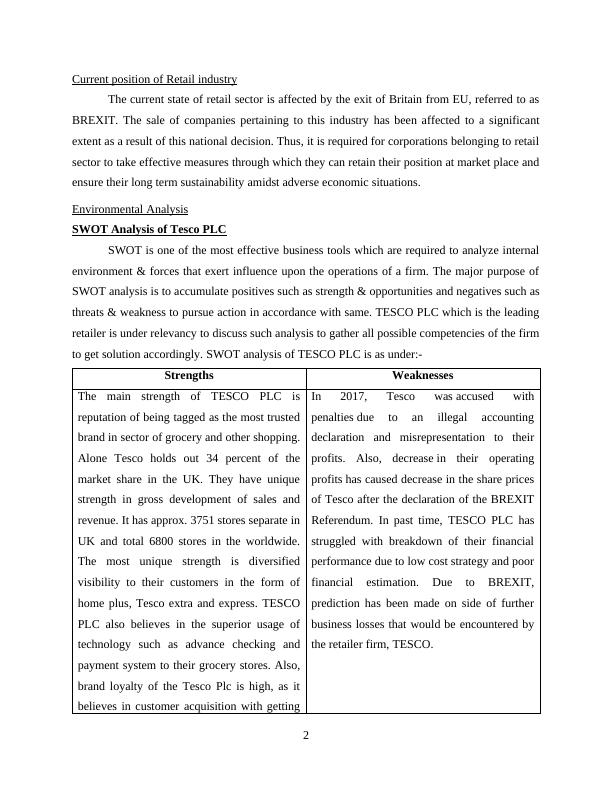 Current position of Retail industry

The current state of retail sector is affected by the exit of Britain from EU, referred to as BREXIT. The sale of companies pertaining to this industry has been affected to a significant extent as a result of this national decision. Thus, it is required for corporations belonging to retail sector to take effective measures through which they can retain their position at market place and ensure their long term sustainability amidst adverse economic situations.

Environmental Analysis

SWOT Analysis of Tesco PLC

SWOT is one of the most effective business tools which are required to analyze internal environment & forces that exert influence upon the operations of a firm. The major purpose of SWOT analysis is to accumulate positives such as strength & opportunities and negatives such as threats & weakness to pursue action in accordance with same. TESCO PLC which is the leading retailer is under relevancy to discuss such analysis to gather all possible competencies of the firm to get solution accordingly. SWOT analysis of TESCO PLC is as under:-

| Strengths | Weaknesses |
|---|---|
| The main strength of TESCO PLC is reputation of being tagged as the most trusted brand in sector of grocery and other shopping. Alone Tesco holds out 34 percent of the market share in the UK. They have unique strength in gross development of sales and revenue. It has approx. 3751 stores separate in UK and total 6800 stores in the worldwide. The most unique strength is diversified visibility to their customers in the form of home plus, Tesco extra and express. TESCO PLC also believes in the superior usage of technology such as advance checking and payment system to their grocery stores. Also, brand loyalty of the Tesco Plc is high, as it believes in customer acquisition with getting | In 2017, Tesco was accused with penalties due to an illegal accounting declaration and misrepresentation to their profits. Also, decrease in their operating profits has caused decrease in the share prices of Tesco after the declaration of the BREXIT Referendum. In past time, TESCO PLC has struggled with breakdown of their financial performance due to low cost strategy and poor financial estimation. Due to BREXIT, prediction has been made on side of further business losses that would be encountered by the retailer firm, TESCO. |

2